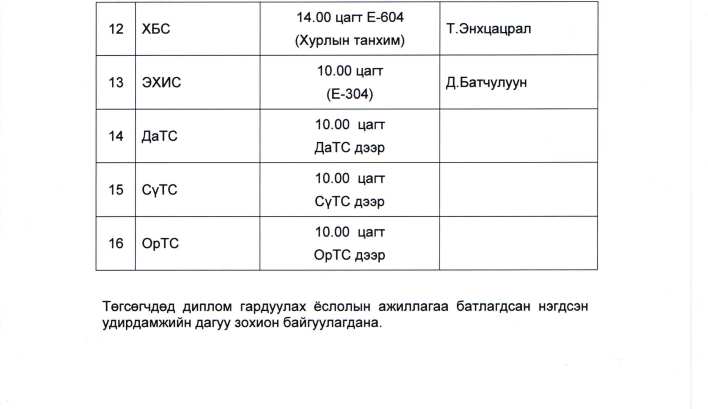 | 12 | ХБС | 14.00 цагт Е-604 (Хурлын танхим) | Т.Энхцацрал |
|---|---|---|---|
| 13 | ЭХИС | 10.00 цагт (Е-304) | Д.Батчулуун |
| 14 | ДаТС | 10.00 цагт ДаТС дээр | |
| 15 | СүТС | 10.00 цагт СүТС дээр | |
| 16 | ОрТС | 10.00 цагт ОрТС дээр | |

Төгсөгчдөд диплом гардуулах ёслолын ажиллагаа батлагдсан нэгдсэн удирдамжийн дагуу зохион байгуулагдана.